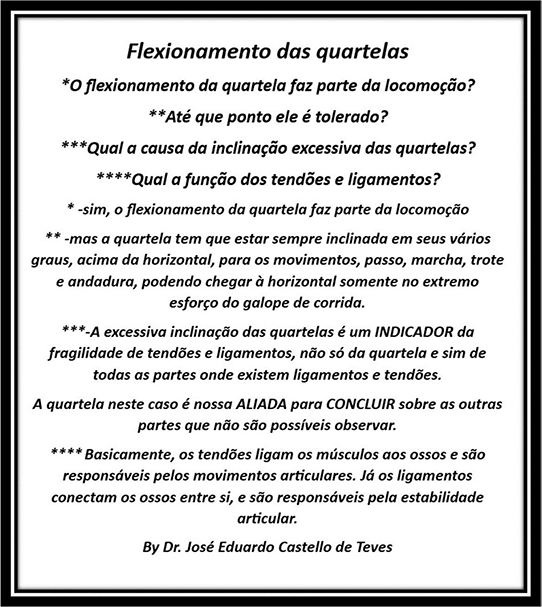 Flexionamento das quartelas

*O flexionamento da quartela faz parte da locomoção?

**Até que ponto ele é tolerado?

***Qual a causa da inclinação excessiva das quartelas?

****Qual a função dos tendões e ligamentos?

* -sim, o flexionamento da quartela faz parte da locomoção

** -mas a quartela tem que estar sempre inclinada em seus vários graus, acima da horizontal, para os movimentos, passo, marcha, trote e andadura, podendo chegar à horizontal somente no extremo esforço do galope de corrida.

***-A excessiva inclinação das quartelas é um INDICADOR da fragilidade de tendões e ligamentos, não só da quartela e sim de todas as partes onde existem ligamentos e tendões.

A quartela neste caso é nossa ALIADA para CONCLUIR sobre as outras partes que não são possíveis observar.

**** Basicamente, os tendões ligam os músculos aos ossos e são responsáveis pelos movimentos articulares. Já os ligamentos conectam os ossos entre si, e são responsáveis pela estabilidade articular.

By Dr. José Eduardo Castello de Teves